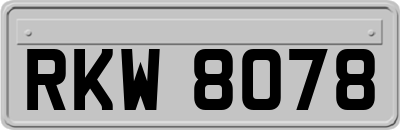 RKW 8078